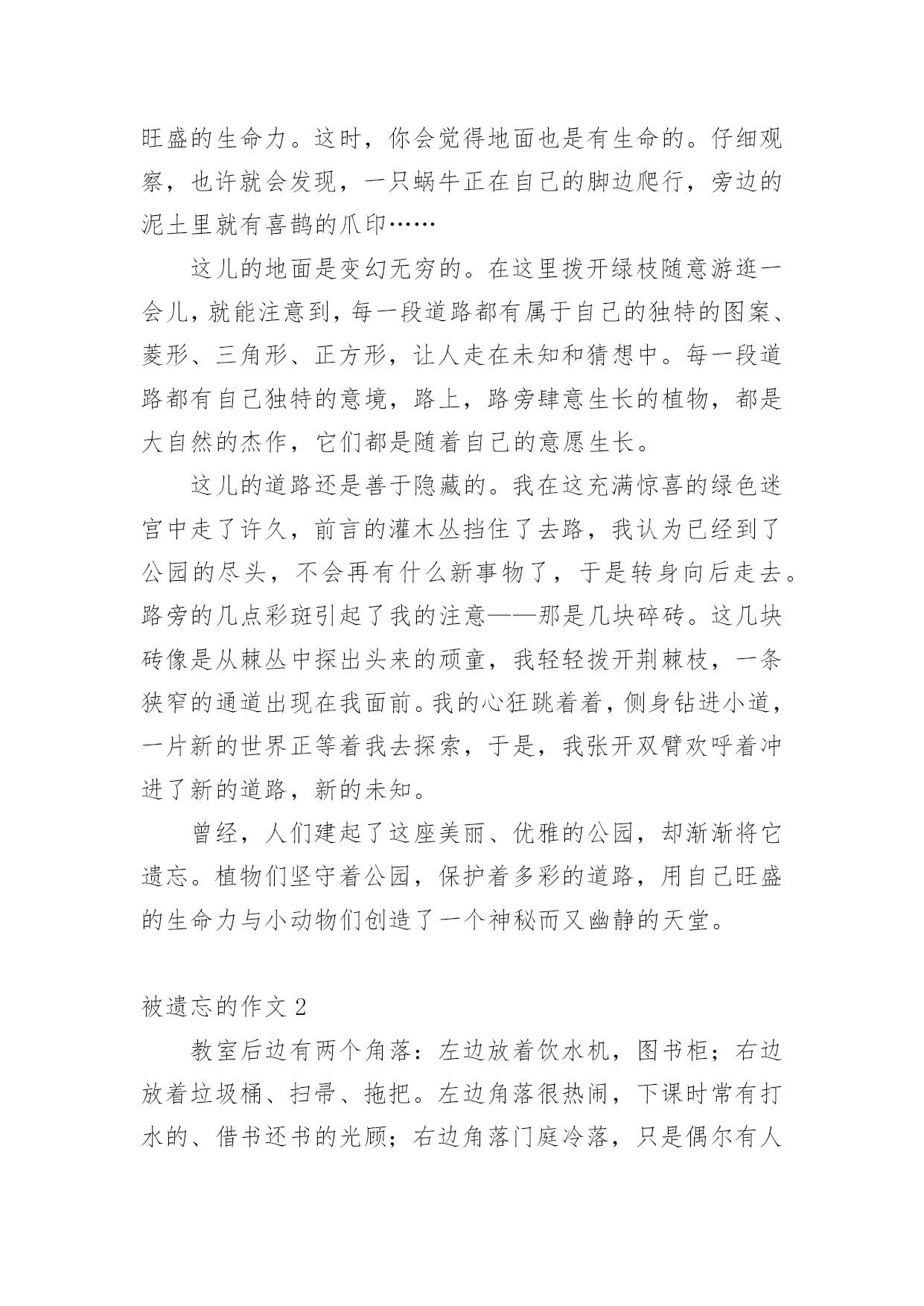 旺盛的生命力。这时，你会觉得地面也是有生命的。仔细观察，也许就会发现，一只蜗牛正在自己的脚边爬行，旁边的泥土里就有喜鹊的爪印……

这儿的地面是变幻无穷的。在这里拨开绿枝随意游逛一会儿，就能注意到，每一段道路都有属于自己的独特的图案、菱形、三角形、正方形，让人走在未知和猜想中。每一段道路都有自己独特的意境，路上，路旁肆意生长的植物，都是大自然的杰作，它们都是随着自己的意愿生长。

这儿的道路还是善于隐藏的。我在这充满惊喜的绿色迷宫中走了许久，前言的灌木丛挡住了去路，我认为已经到了公园的尽头，不会再有什么新事物了，于是转身向后走去。路旁的几点彩斑引起了我的注意——那是几块碎砖。这几块砖像是从棘丛中探出头来的顽童，我轻轻拨开荆棘枝，一条狭窄的通道出现在我面前。我的心狂跳着着，侧身钻进小道，一片新的世界正等着我去探索，于是，我张开双臂欢呼着冲进了新的道路，新的未知。

曾经，人们建起了这座美丽、优雅的公园，却渐渐将它遗忘。植物们坚守着公园，保护着多彩的道路，用自己旺盛的生命力与小动物们创造了一个神秘而又幽静的天堂。

被遗忘的作文 2

教室后边有两个角落：左边放着饮水机，图书柜；右边放着垃圾桶、扫帚、拖把。左边角落很热闹，下课时常有打水的、借书还书的光顾；右边角落门庭冷落，只是偶尔有人